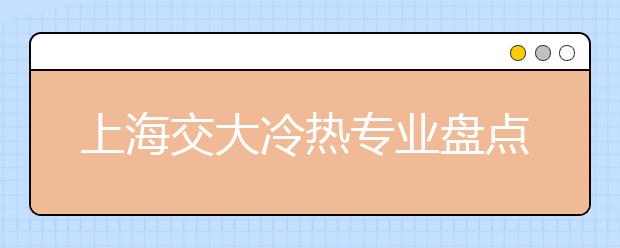 上海交大冷热专业盘点